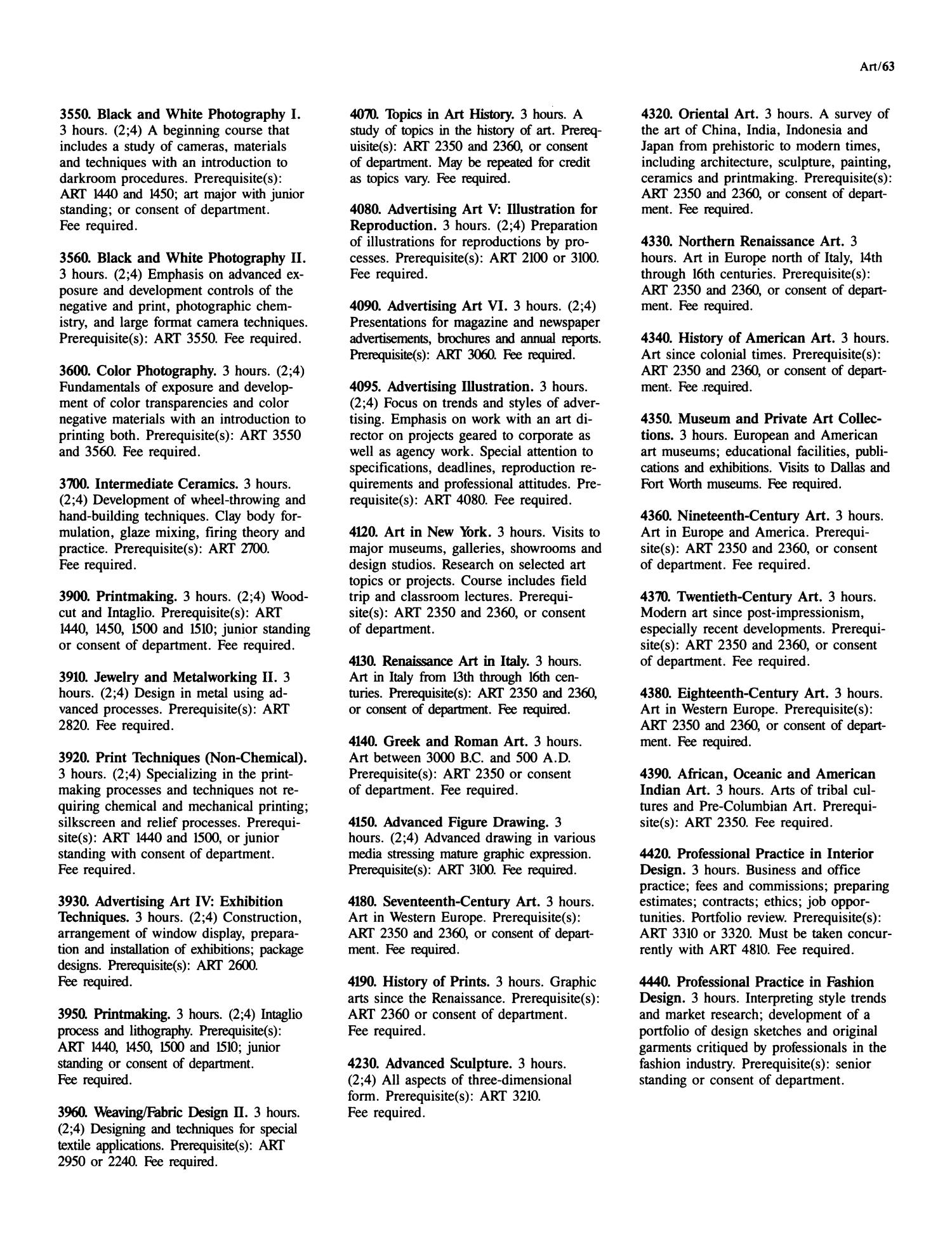 Art/63

3550. Black and White Photography I. 3 hours. (2;4) A beginning course that includes a study of cameras, materials and techniques with an introduction to darkroom procedures. Prerequisite(s): ART 1440 and 1450; art major with junior standing; or consent of department. Fee required.

3560. Black and White Photography II. 3 hours. (2;4) Emphasis on advanced exposure and development controls of the negative and print, photographic chemistry, and large format camera techniques. Prerequisite(s): ART 3550. Fee required.

3600. Color Photography. 3 hours. (2;4) Fundamentals of exposure and development of color transparencies and color negative materials with an introduction to printing both. Prerequisite(s): ART 3550 and 3560. Fee required.

3700. Intermediate Ceramics. 3 hours. (2;4) Development of wheel-throwing and hand-building techniques. Clay body formulation, glaze mixing, firing theory and practice. Prerequisite(s): ART 2700. Fee required.

3900. Printmaking. 3 hours. (2;4) Woodcut and Intaglio. Prerequisite(s): ART 1440, 1450, 1500 and 1510; junior standing or consent of department. Fee required.

3910. Jewelry and Metalworking II. 3 hours. (2;4) Design in metal using advanced processes. Prerequisite(s): ART 2820. Fee required.

3920. Print Techniques (Non-Chemical). 3 hours. (2;4) Specializing in the printmaking processes and techniques not requiring chemical and mechanical printing; silkscreen and relief processes. Prerequisite(s): ART 1440 and 1500, or junior standing with consent of department. Fee required.

3930. Advertising Art IV: Exhibition Techniques. 3 hours. (2;4) Construction, arrangement of window display, preparation and installation of exhibitions; package designs. Prerequisite(s): ART 2600. Fee required.

3950. Printmaking. 3 hours. (2;4) Intaglio process and lithography. Prerequisite(s): ART 1440, 1450, 1500 and 1510; junior standing or consent of department. Fee required.

3960. Weaving/Fabric Design II. 3 hours. (2;4) Designing and techniques for special textile applications. Prerequisite(s): ART 2950 or 2240. Fee required.

4070. Topics in Art History. 3 hours. A study of topics in the history of art. Prerequisite(s): ART 2350 and 2360, or consent of department. May be repeated for credit as topics vary. Fee required.

4080. Advertising Art V: Illustration for Reproduction. 3 hours. (2;4) Preparation of illustrations for reproductions by processes. Prerequisite(s): ART 2100 or 3100. Fee required.

4090. Advertising Art VI. 3 hours. (2;4) Presentations for magazine and newspaper advertisements, brochures and annual reports. Prerequisite(s): ART 3060. Fee required.

4095. Advertising Illustration. 3 hours. (2;4) Focus on trends and styles of advertising. Emphasis on work with an art director on projects geared to corporate as well as agency work. Special attention to specifications, deadlines, reproduction requirements and professional attitudes. Prerequisite(s): ART 4080. Fee required.

4120. Art in New York. 3 hours. Visits to major museums, galleries, showrooms and design studios. Research on selected art topics or projects. Course includes field trip and classroom lectures. Prerequisite(s): ART 2350 and 2360, or consent of department.

4130. Renaissance Art in Italy. 3 hours. Art in Italy from 13th through 16th centuries. Prerequisite(s): ART 2350 and 2360, or consent of department. Fee required.

4140. Greek and Roman Art. 3 hours. Art between 3000 B.C. and 500 A.D. Prerequisite(s): ART 2350 or consent of department. Fee required.

4150. Advanced Figure Drawing. 3 hours. (2;4) Advanced drawing in various media stressing mature graphic expression. Prerequisite(s): ART 3100. Fee required.

4180. Seventeenth-Century Art. 3 hours. Art in Western Europe. Prerequisite(s): ART 2350 and 2360, or consent of department. Fee required.

4190. History of Prints. 3 hours. Graphic arts since the Renaissance. Prerequisite(s): ART 2360 or consent of department. Fee required.

4230. Advanced Sculpture. 3 hours. (2;4) All aspects of three-dimensional form. Prerequisite(s): ART 3210. Fee required.

4320. Oriental Art. 3 hours. A survey of the art of China, India, Indonesia and Japan from prehistoric to modern times, including architecture, sculpture, painting, ceramics and printmaking. Prerequisite(s): ART 2350 and 2360, or consent of department. Fee required.

4330. Northern Renaissance Art. 3 hours. Art in Europe north of Italy, 14th through 16th centuries. Prerequisite(s): ART 2350 and 2360, or consent of department. Fee required.

4340. History of American Art. 3 hours. Art since colonial times. Prerequisite(s): ART 2350 and 2360, or consent of department. Fee required.

4350. Museum and Private Art Collections. 3 hours. European and American art museums; educational facilities, publications and exhibitions. Visits to Dallas and Fort Worth museums. Fee required.

4360. Nineteenth-Century Art. 3 hours. Art in Europe and America. Prerequisite(s): ART 2350 and 2360, or consent of department. Fee required.

4370. Twentieth-Century Art. 3 hours. Modern art since post-impressionism, especially recent developments. Prerequisite(s): ART 2350 and 2360, or consent of department. Fee required.

4380. Eighteenth-Century Art. 3 hours. Art in Western Europe. Prerequisite(s): ART 2350 and 2360, or consent of department. Fee required.

4390. African, Oceanic and American Indian Art. 3 hours. Arts of tribal cultures and Pre-Columbian Art. Prerequisite(s): ART 2350. Fee required.

4420. Professional Practice in Interior Design. 3 hours. Business and office practice; fees and commissions; preparing estimates; contracts; ethics; job opportunities. Portfolio review. Prerequisite(s): ART 3310 or 3320. Must be taken concurrently with ART 4810. Fee required.

4440. Professional Practice in Fashion Design. 3 hours. Interpreting style trends and market research; development of a portfolio of design sketches and original garments critiqued by professionals in the fashion industry. Prerequisite(s): senior standing or consent of department.